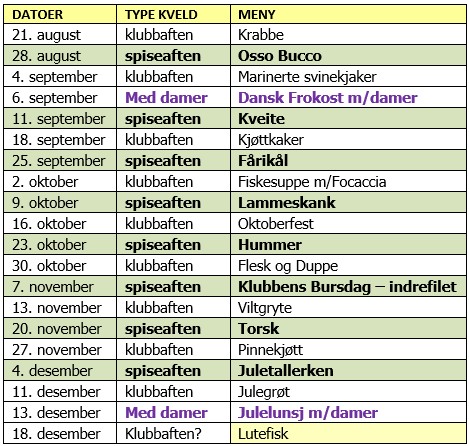 | DATOER | TYPE KVELD | MENY |
|---|---|---|
| 21. august | klubbaften | Krabbe |
| 28. august | spiseaften | Osso Bucco |
| 4. september | klubbaften | Marinerte svinekjaker |
| 6. september | Med damer | Dansk Frokost m/damer |
| 11. september | spiseaften | Kveite |
| 18. september | klubbaften | Kjøttkaker |
| 25. september | spiseaften | Fårikål |
| 2. oktober | klubbaften | Fiskesuppe m/Focaccia |
| 9. oktober | spiseaften | Lammeskank |
| 16. oktober | klubbaften | Oktoberfest |
| 23. oktober | spiseaften | Hummer |
| 30. oktober | klubbaften | Flesk og Duppe |
| 7. november | spiseaften | Klubbens Bursdag – indrefilet |
| 13. november | klubbaften | Viltgryte |
| 20. november | spiseaften | Torsk |
| 27. november | klubbaften | Pinnekjøtt |
| 4. desember | spiseaften | Juletallerken |
| 11. desember | klubbaften | Julegrøt |
| 13. desember | Med damer | Julelunsj m/damer |
| 18. desember | Klubbaften? | Lutefisk |